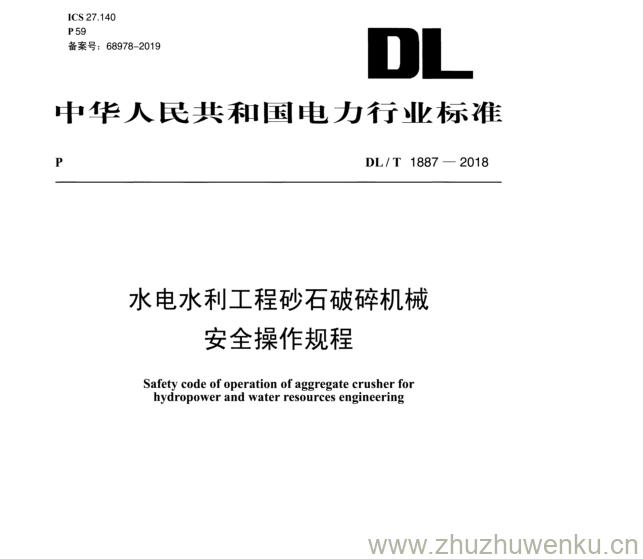 ICS 27.140
P 59
备案号：68978-2019

DL

中华人民共和国电力行业标准

P

DL / T 1887 — 2018

水电水利工程砂石破碎机械
安全操作规程

Safety code of operation of aggregate crusher for hydropower and water resources engineering

www.zhuzhuwenku.cn